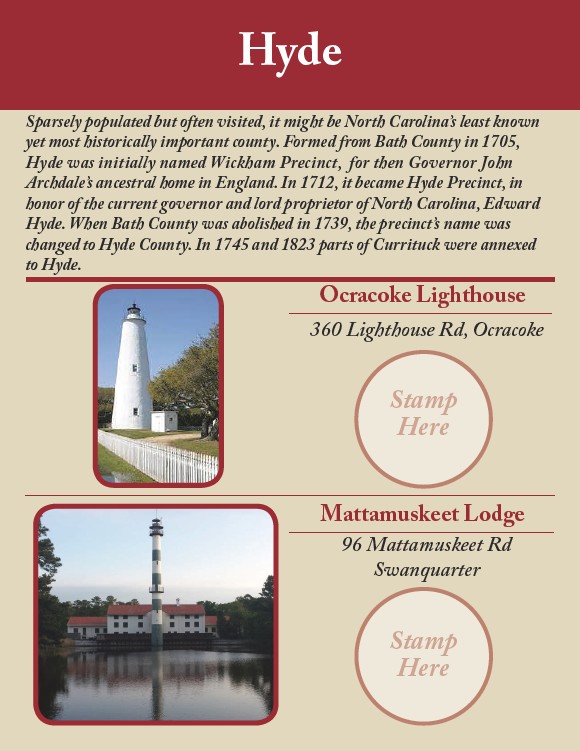 Hyde

Sparsely populated but often visited, it might be North Carolina's least known yet most historically important county. Formed from Bath County in 1705, Hyde was initially named Wickham Precinct, for then Governor John Archdale's ancestral home in England. In 1712, it became Hyde Precinct, in honor of the current governor and lord proprietor of North Carolina, Edward Hyde. When Bath County was abolished in 1739, the precinct's name was changed to Hyde County. In 1745 and 1823 parts of Currituck were annexed to Hyde.

Ocracoke Lighthouse

360 Lighthouse Rd, Ocracoke

Stamp Here

Mattamuskeet Lodge

96 Mattamuskeet Rd
Swanquarter

Stamp Here